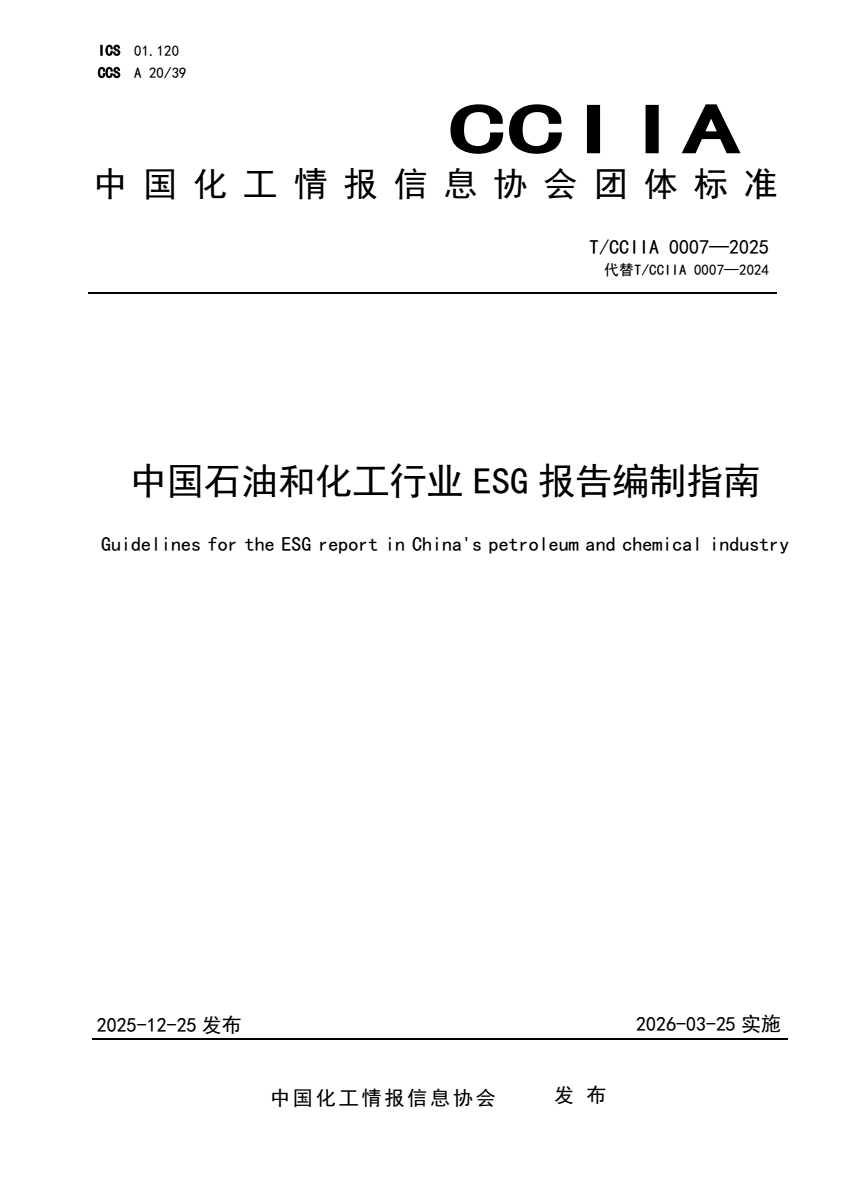 ICS 01.120
CCS A 20/39

CCIIA
中国化工情报信息协会团体标准

T/CCIIA 0007—2025
代替T/CCIIA 0007—2024

中国石油和化工行业 ESG 报告编制指南

Guidelines for the ESG report in China's petroleum and chemical industry

2025-12-25 发布

2026-03-25 实施

中国化工情报信息协会 发布